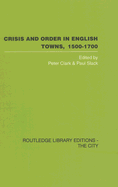 CRISIS AND ORDER IN ENGLISH TOWNS, 1500-1700

Edited by
Peter Clark & Paul Slack

ROUTLEDGE LIBRARY EDITIONS - THE CITY